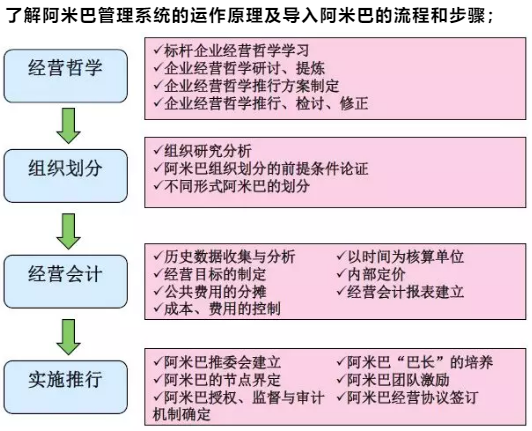 了解阿米巴管理系统的运作原理及导入阿米巴的流程和步骤；

经营哲学

✓标杆企业经营哲学学习
✓企业经营哲学研讨、提炼
✓企业经营哲学推行方案制定
✓企业经营哲学推行、检讨、修正

组织划分

✓组织研究分析
✓阿米巴组织划分的前提条件论证
✓不同形式阿米巴的划分

经营会计

✓历史数据收集与分析
✓经营目标的制定
✓公共费用的分摊
✓成本、费用的控制

✓以时间为核算单位
✓内部定价
✓经营会计报表建立

实施推行

✓阿米巴推委会建立
✓阿米巴的节点界定
✓阿米巴授权、监督与审计机制确定

✓阿米巴“巴长”的培养
✓阿米巴团队激励
✓阿米巴经营协议签订